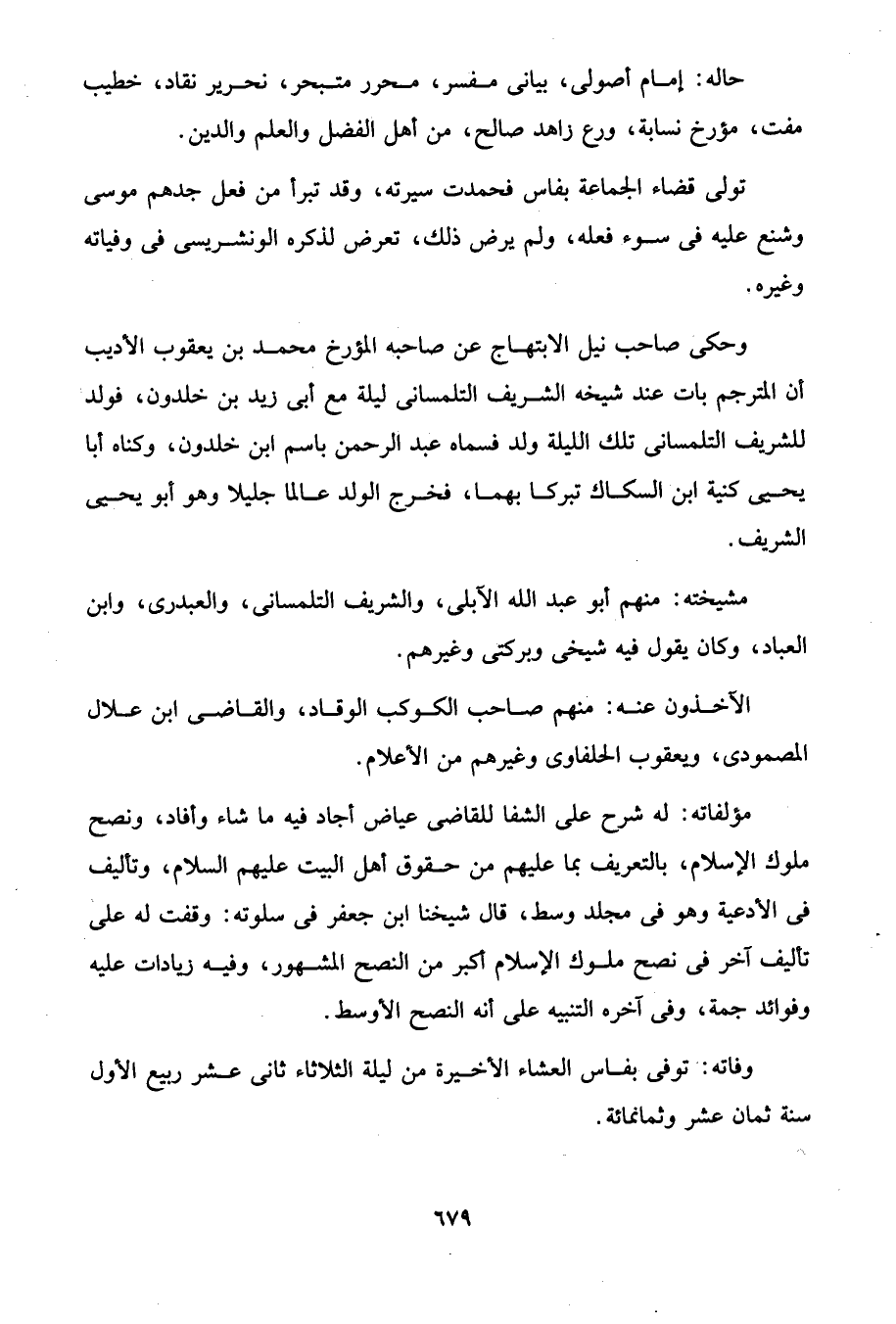 حاله: إمام أصولى، بيانى مفسر، محرر متبحر، نحرير نقاد، خطيب مفت، مؤرخ نسابة، ورع زاهد صالح، من أهل الفضل والعلم والدين.

تولى قضاء الجماعة بفاس فحمدت سيرته، وقد تبرأ من فعل جدهم موسى وشنع عليه فى سوء فعله، ولم يرض ذلك، تعرض لذكره الونشريسى فى وفياته وغيره.

وحكى صاحب نيل الابتهاج عن صاحبه المؤرخ محمد بن يعقوب الأديب أن المترجم بات عند شيخه الشريف التلمسانى ليلة مع أبى زيد بن خلدون، فولد للشريف التلمسانى تلك الليلة ولد فسماه عبد الرحمن باسم ابن خلدون، وكناه أبا يحيى كنية ابن السكاك تبركا بهما، فخرج الولد عالما جليلا وهو أبو يحيى الشريف.

مشيخته: منهم أبو عبد الله الآبلى، والشريف التلمسانى، والعبدرى، وابن العباد، وكان يقول فيه شيخى وبركتى وغيرهم.

الآخذون عنه: منهم صاحب الكوكب الوقاد، والقاضى ابن علال المصمودى، ويعقوب الحلفاوى وغيرهم من الأعلام.

مؤلفاته: له شرح على الشفا للقاضى عياض أجاد فيه ما شاء وأفاد، ونصح ملوك الإسلام، بالتعريف بما عليهم من حقوق أهل البيت عليهم السلام، وتأليف فى الأدعية وهو فى مجلد وسط، قال شيخنا ابن جعفر فى سلوته: وقفت له على تأليف آخر فى نصح ملوك الإسلام أكبر من النصح المشهور، وفيه زيادات عليه وفوائد جمة، وفى آخره التنبيه على أنه النصح الأوسط.

وفاته: توفى بفاس العشاء الأخيرة من ليلة الثلاثاء ثانى عشر ربيع الأول سنة ثمان عشر وثمانمائة.

٦٧٩